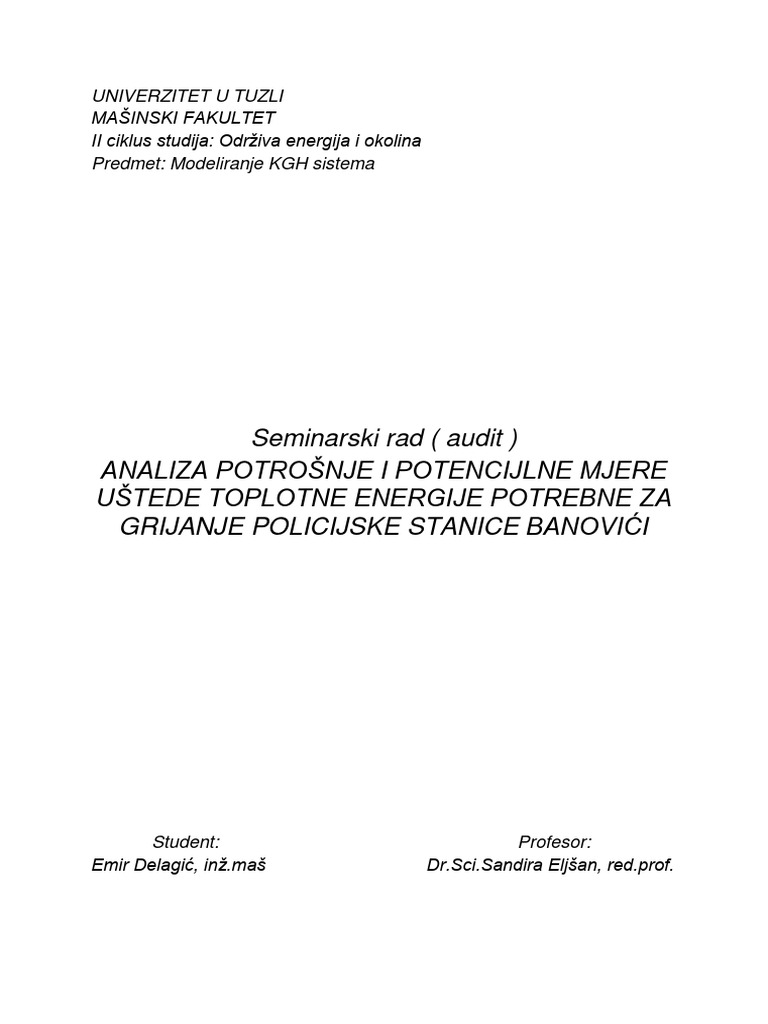 UNIVERZITET U TUZLI
MAŠINSKI FAKULTET
II ciklus studija: Održiva energija i okolina
Predmet: Modeliranje KGH sistema

Seminarski rad ( audit )
ANALIZA POTROŠNJE I POTENCIJLNE MJERE UŠTEDE TOPLOTNE ENERGIJE POTREBNE ZA GRIJANJE POLICIJSKE STANICE BANOVIĆI

Student:
Emir Delagić, inž.maš

Profesor:
Dr.Sci.Sandira Eljšan, red.prof.